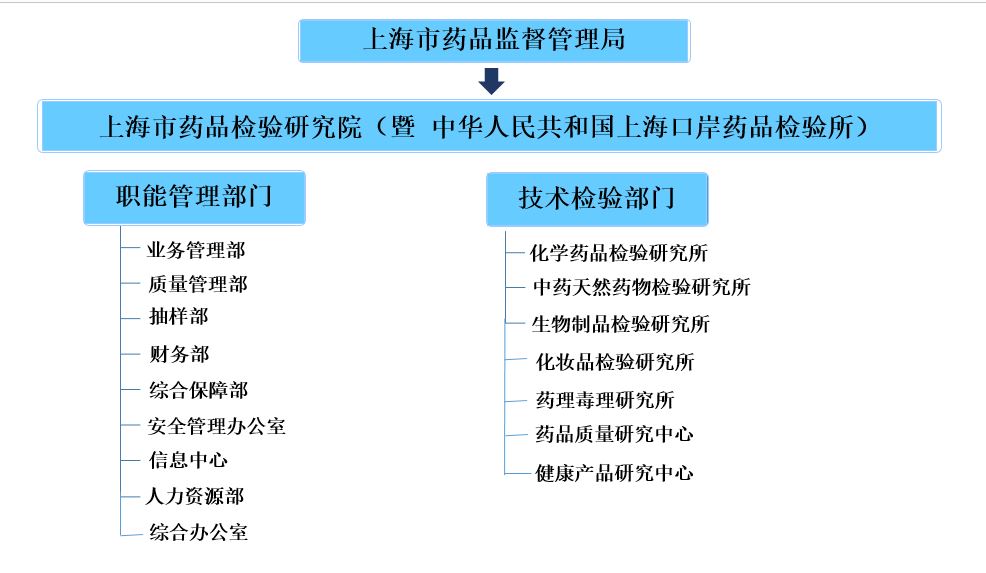 上海市药品监督管理局

上海市药品检验研究院（暨 中华人民共和国上海口岸药品检验所）

职能管理部门

业务管理部
质量管理部
抽样部
财务部
综合保障部
安全管理办公室
信息中心
人力资源部
综合办公室

技术检验部门

化学药品检验研究所
中药天然药物检验研究所
生物制品检验研究所
化妆品检验研究所
药理毒理研究所
药品质量研究中心
健康产品研究中心